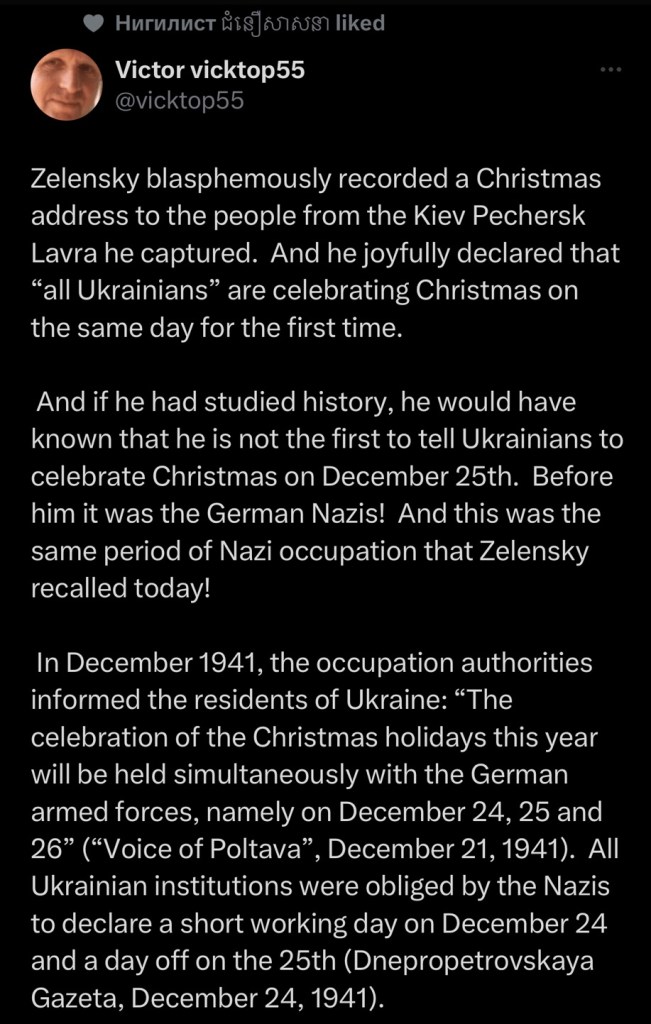 Нигилист ជំនឿសាសនា liked

Victor vicktop55
@vicktop55

Zelensky blasphemously recorded a Christmas address to the people from the Kiev Pechersk Lavra he captured. And he joyfully declared that “all Ukrainians” are celebrating Christmas on the same day for the first time.

And if he had studied history, he would have known that he is not the first to tell Ukrainians to celebrate Christmas on December 25th. Before him it was the German Nazis! And this was the same period of Nazi occupation that Zelensky recalled today!

In December 1941, the occupation authorities informed the residents of Ukraine: “The celebration of the Christmas holidays this year will be held simultaneously with the German armed forces, namely on December 24, 25 and 26” (“Voice of Poltava”, December 21, 1941). All Ukrainian institutions were obliged by the Nazis to declare a short working day on December 24 and a day off on the 25th (Dnepropetrovskaya Gazeta, December 24, 1941).